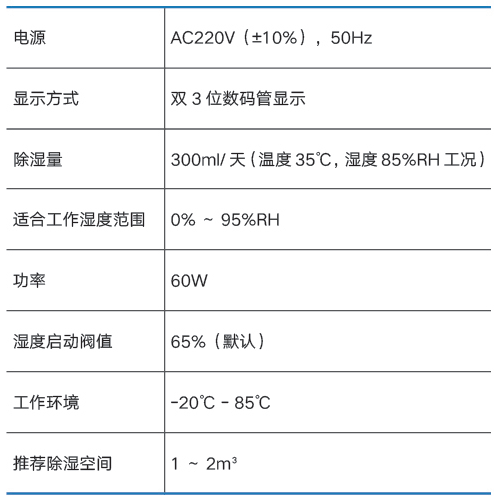 | 电源 | AC220V（±10%），50Hz |
|---|---|
| 显示方式 | 双3位数码管显示 |
| 除湿量 | 300ml/天（温度35℃，湿度85%RH工况） |
| 适合工作湿度范围 | 0% ~ 95%RH |
| 功率 | 60W |
| 湿度启动阀值 | 65%（默认） |
| 工作环境 | -20℃ - 85℃ |
| 推荐除湿空间 | 1 ~ $2m^3$ |